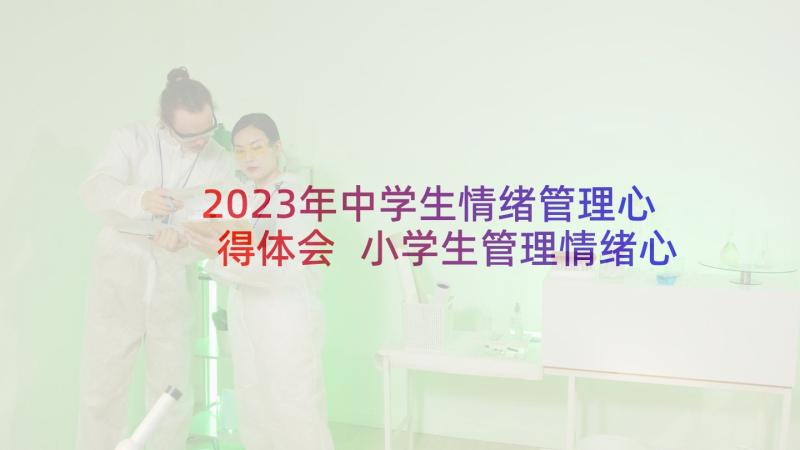 2023年中学生情绪管理心得体会 小学生管理情绪心